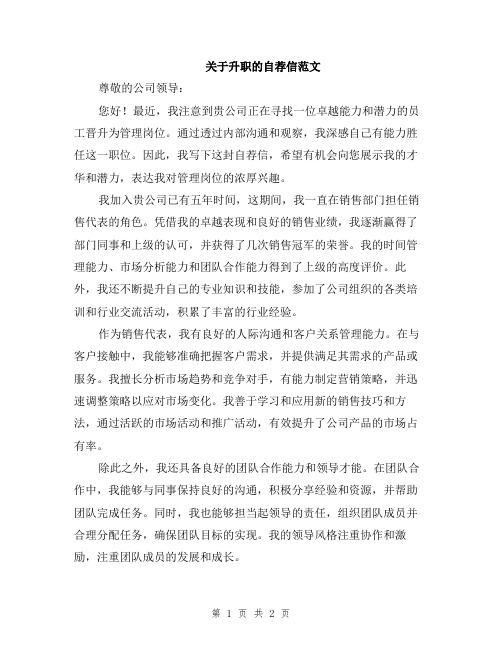 关于升职的自荐信范文

尊敬的公司领导：

您好！最近，我注意到贵公司正在寻找一位卓越能力和潜力的员工晋升为管理岗位。通过透过内部沟通和观察，我深感自己有能力胜任这一职位。因此，我写下这封自荐信，希望有机会向您展示我的才华和潜力，表达我对管理岗位的浓厚兴趣。

我加入贵公司已有五年时间，这期间，我一直在销售部门担任销售代表的角色。凭借我的卓越表现和良好的销售业绩，我逐渐赢得了部门同事和上级的认可，并获得了几次销售冠军的荣誉。我的时间管理能力、市场分析能力和团队合作能力得到了上级的高度评价。此外，我还不断提升自己的专业知识和技能，参加了公司组织的各类培训和行业交流活动，积累了丰富的行业经验。

作为销售代表，我有良好的人际沟通和客户关系管理能力。在与客户接触中，我能够准确把握客户需求，并提供满足其需求的产品或服务。我擅长分析市场趋势和竞争对手，有能力制定营销策略，并迅速调整策略以应对市场变化。我善于学习和应用新的销售技巧和方法，通过活跃的市场活动和推广活动，有效提升了公司产品的市场占有率。

除此之外，我还具备良好的团队合作能力和领导才能。在团队合作中，我能够与同事保持良好的沟通，积极分享经验和资源，并帮助团队完成任务。同时，我也能够担当起领导的责任，组织团队成员并合理分配任务，确保团队目标的实现。我的领导风格注重协作和激励，注重团队成员的发展和成长。

第 1 页 共 2 页